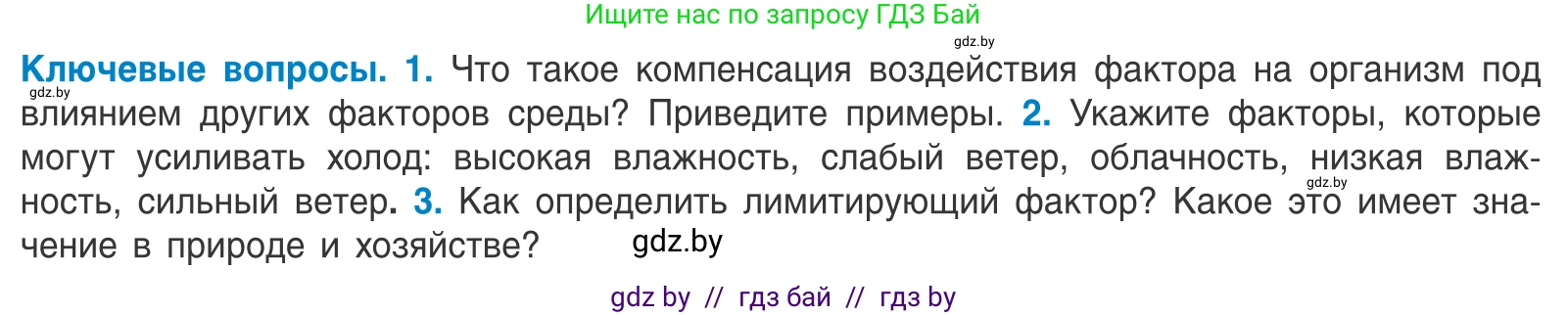 Ищите нас по запросу ГДЗ Бай

gdz.by

**Ключевые вопросы. 1.** Что такое компенсация воздействия фактора на организм под влиянием других факторов среды? Приведите примеры. **2.** Укажите факторы, которые могут усиливать холод: высокая влажность, слабый ветер, облачность, низкая влажность, сильный ветер. **3.** Как определить лимитирующий фактор? Какое это имеет значение в природе и хозяйстве?

gdz.by

gdz.by

gdz.by

gdz by // гдз бай // гдз by